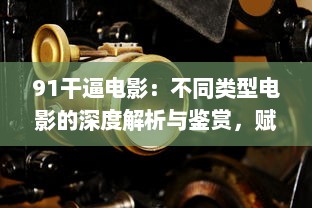 91干逼电影：不同类型电影的深度解析与鉴赏，赋